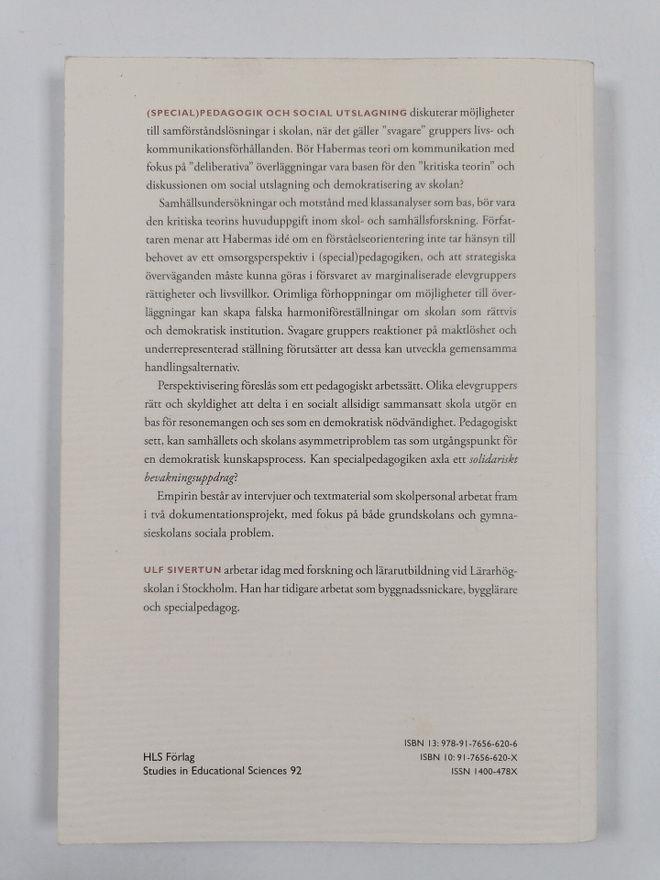 (SPECIAL)PEDAGOGIK OCH SOCIAL UTSLAGNING diskuterar möjligheter till samförståndslösningar i skolan, när det gäller "svagare" gruppers livs- och kommunikationsförhållanden. Bör Habermas teori om kommunikation med fokus på "deliberativa" överläggningar vara basen för den "kritiska teorin" och diskussionen om social utslagning och demokratisering av skolan?

Samhällsundersökningar och motstånd med klassanalyser som bas, bör vara den kritiska teorins huvuduppgift inom skol- och samhällsforskning. Författaren menar att Habermas idé om en förståelseorientering inte tar hänsyn till behovet av ett omsorgsperspektiv i (special)pedagogiken, och att strategiska överväganden måste kunna göras i försvaret av marginaliserade elevgruppers rättigheter och livsvillkor. Orimliga förhoppningar om möjligheter till överläggningar kan skapa falska harmoniföreställningar om skolan som rättvis och demokratisk institution. Svagare gruppers reaktioner på maktlöshet och underrepresenterad ställning förutsätter att dessa kan utveckla gemensamma handlingsalternativ.

Perspektivisering föreslås som ett pedagogiskt arbetssätt. Olika elevgruppers rätt och skyldighet att delta i en socialt allsidigt sammansatt skola utgör en bas för resonemangen och ses som en demokratisk nödvändighet. Pedagogiskt sett, kan samhällets och skolans asymmetriproblem tas som utgångspunkt för en demokratisk kunskapsprocess. Kan specialpedagogiken axla ett solidariskt bevakningsuppdrag?

Empirin består av intervjuer och textmaterial som skolpersonal arbetat fram i två dokumentationsprojekt, med fokus på både grundskolans och gymnasieskolans sociala problem.

ULF SIVERTUN arbetar idag med forskning och lärarutbildning vid Lärarhögskolan i Stockholm. Han har tidigare arbetat som byggnadssnickare, bygglärare och specialpedagog.

HLS Förlag
Studies in Educational Sciences 92

ISBN 13: 978-91-7656-620-6
ISBN 10: 91-7656-620-X
ISSN 1400-478X